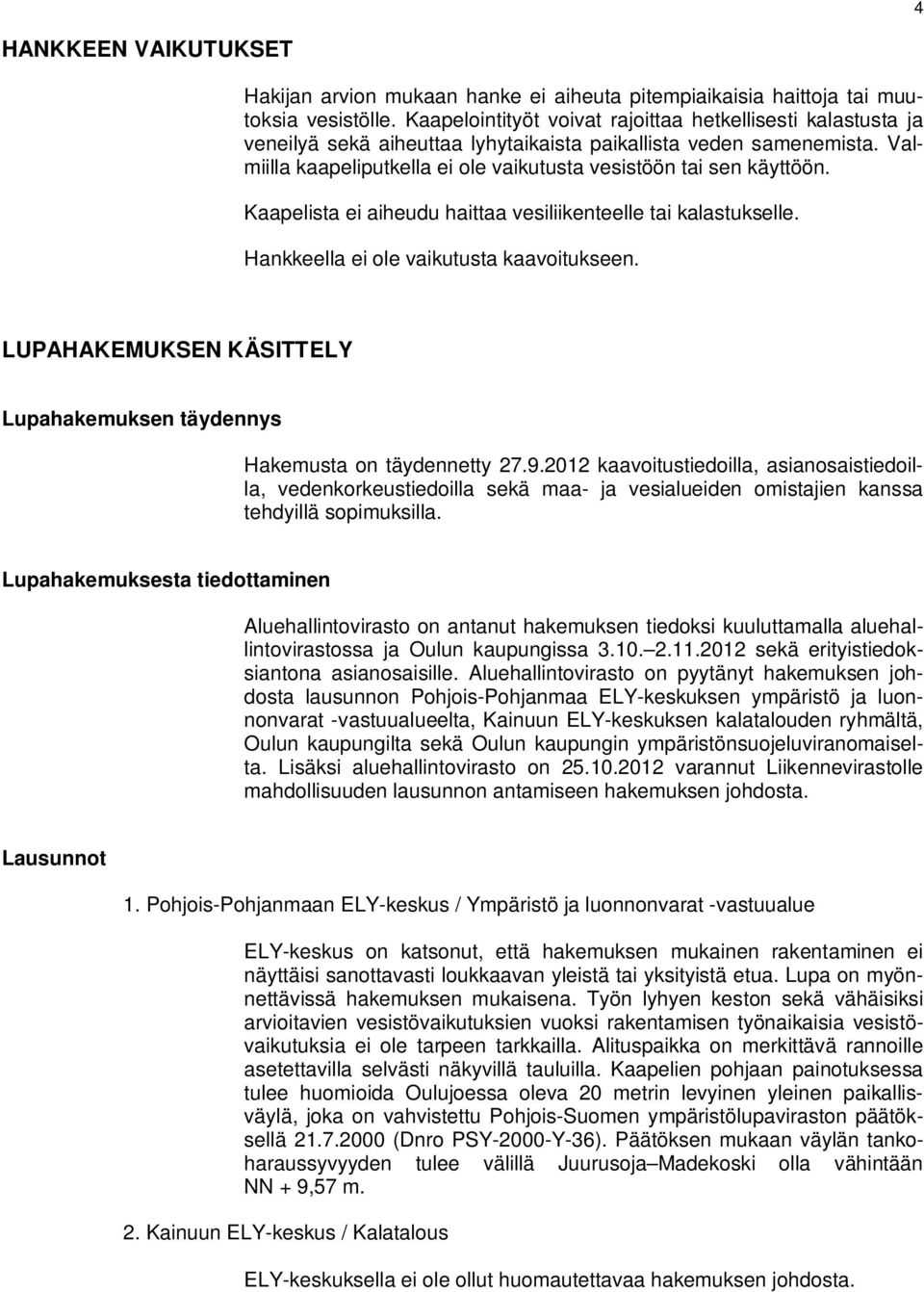 4

HANKKEEN VAIKUTUKSET

Hakijan arvion mukaan hanke ei aiheuta pitempiaikaisia haittoja tai muutoksia vesistölle. Kaapelointityöt voivat rajoittaa hetkellisesti kalastusta ja veneilyä sekä aiheuttaa lyhytaikaista paikallista veden samenemista. Valmiilla kaapeliputkella ei ole vaikutusta vesistöön tai sen käyttöön.

Kaapelista ei aiheudu haittaa vesiliikenteelle tai kalastukselle.

Hankkeella ei ole vaikutusta kaavoitukseen.

LUPAHAKEMUKSEN KÄSITTELY

Lupahakemuksen täydennys

Hakemusta on täydennetty 27.9.2012 kaavoitustiedoilla, asianosaistiedoilla, vedenkorkeustiedoilla sekä maa- ja vesialueiden omistajien kanssa tehdyillä sopimuksilla.

Lupahakemuksesta tiedottaminen

Aluehallintovirasto on antanut hakemuksen tiedoksi kuuluttamalla aluehallintovirastossa ja Oulun kaupungissa 3.10.–2.11.2012 sekä erityistiedoksiantona asianosaisille. Aluehallintovirasto on pyytänyt hakemuksen johdosta lausunnon Pohjois-Pohjanmaa ELY-keskuksen ympäristö ja luonnonvarat -vastuualueelta, Kainuun ELY-keskuksen kalatalouden ryhmältä, Oulun kaupungilta sekä Oulun kaupungin ympäristönsuojeluviranomaiselta. Lisäksi aluehallintovirasto on 25.10.2012 varannut Liikennevirastolle mahdollisuuden lausunnon antamiseen hakemuksen johdosta.

Lausunnot

1. Pohjois-Pohjanmaan ELY-keskus / Ympäristö ja luonnonvarat -vastuualue

ELY-keskus on katsonut, että hakemuksen mukainen rakentaminen ei näyttäisi sanottavasti loukkaavan yleistä tai yksityistä etua. Lupa on myönnettävissä hakemuksen mukaisena. Työn lyhyen keston sekä vähäisiksi arvioitavien vesistövaikutuksien vuoksi rakentamisen työnaikaisia vesistövaikutuksia ei ole tarpeen tarkkailla. Alituspaikka on merkittävä rannoille asetettavilla selvästi näkyvillä tauluilla. Kaapelien pohjaan painotuksessa tulee huomioida Oulujoessa oleva 20 metrin levyinen yleinen paikallisväylä, joka on vahvistettu Pohjois-Suomen ympäristölupaviraston päätöksellä 21.7.2000 (Dnro PSY-2000-Y-36). Päätöksen mukaan väylän tankoharaussyvyyden tulee välillä Juurusoja–Madekoski olla vähintään NN + 9,57 m.

2. Kainuun ELY-keskus / Kalatalous

ELY-keskuksella ei ole ollut huomautettavaa hakemuksen johdosta.